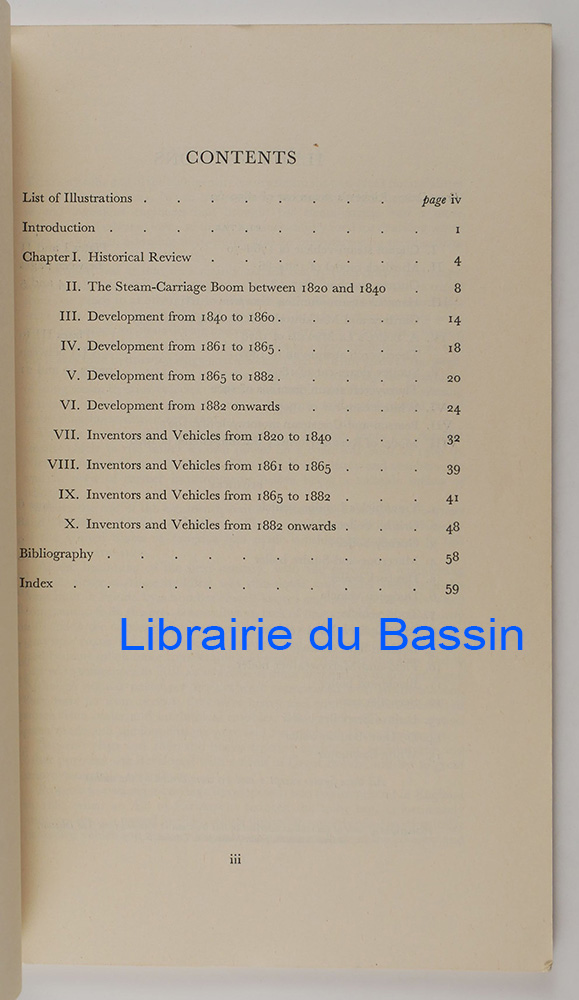 CONTENTS

List of Illustrations page iv

Introduction 1

Chapter I. Historical Review 4

II. The Steam-Carriage Boom between 1820 and 1840 8

III. Development from 1840 to 1860 14

IV. Development from 1861 to 1865 18

V. Development from 1865 to 1882 20

VI. Development from 1882 onwards 24

VII. Inventors and Vehicles from 1820 to 1840 32

VIII. Inventors and Vehicles from 1861 to 1865 39

IX. Inventors and Vehicles from 1865 to 1882 41

X. Inventors and Vehicles from 1882 onwards 48

Bibliography 58

Index 59

iii

Librairie du Bassin